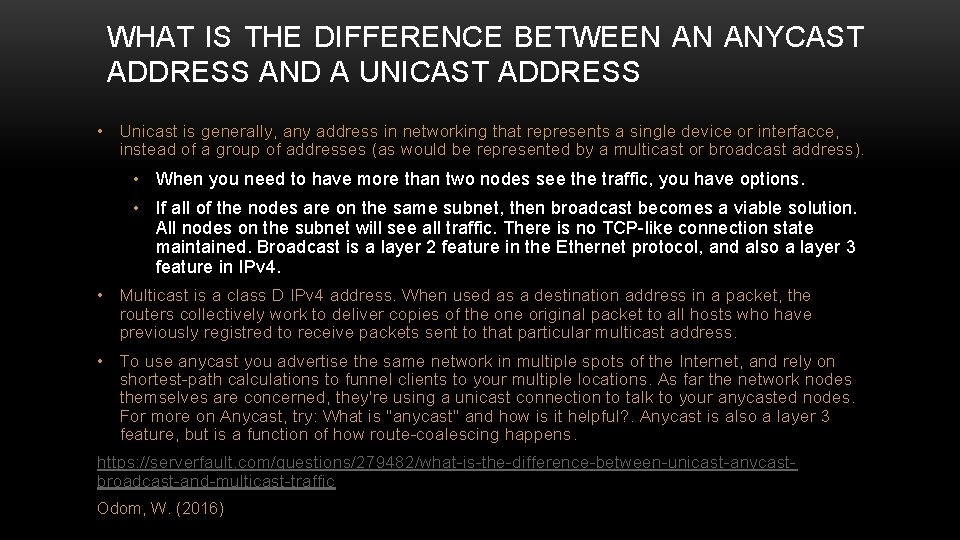 WHAT IS THE DIFFERENCE BETWEEN AN ANYCAST ADDRESS AND A UNICAST ADDRESS

• Unicast is generally, any address in networking that represents a single device or interfacce, instead of a group of addresses (as would be represented by a multicast or broadcast address).

• When you need to have more than two nodes see the traffic, you have options.

• If all of the nodes are on the same subnet, then broadcast becomes a viable solution. All nodes on the subnet will see all traffic. There is no TCP-like connection state maintained. Broadcast is a layer 2 feature in the Ethernet protocol, and also a layer 3 feature in IPv4.

• Multicast is a class D IPv4 address. When used as a destination address in a packet, the routers collectively work to deliver copies of the one original packet to all hosts who have previously registred to receive packets sent to that particular multicast address.

• To use anycast you advertise the same network in multiple spots of the Internet, and rely on shortest-path calculations to funnel clients to your multiple locations. As far the network nodes themselves are concerned, they're using a unicast connection to talk to your anycasted nodes. For more on Anycast, try: What is "anycast" and how is it helpful?. Anycast is also a layer 3 feature, but is a function of how route-coalescing happens.

https://serverfault.com/questions/279482/what-is-the-difference-between-unicast-anycast-broadcast-and-multicast-traffic

Odom, W. (2016)